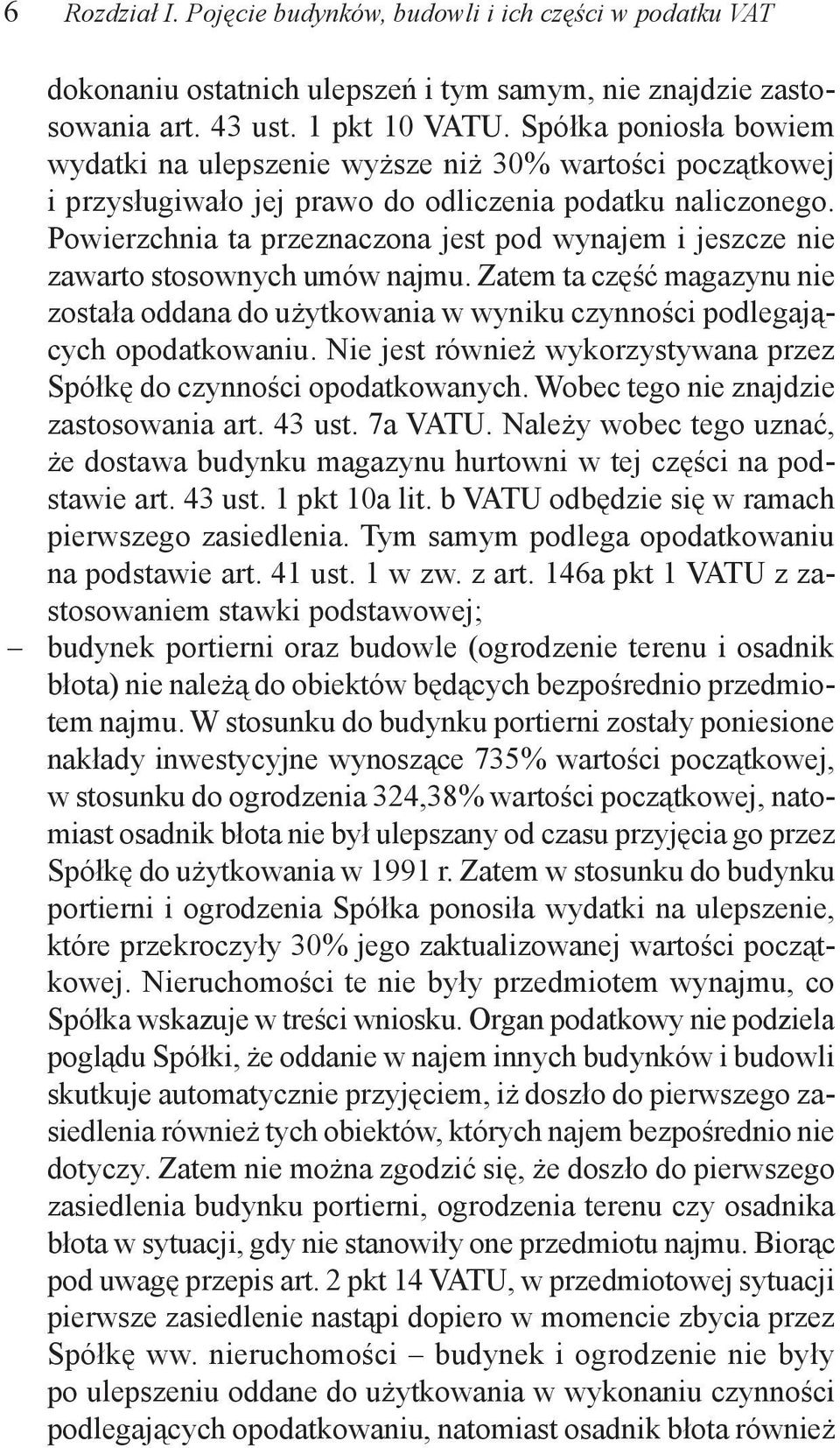 6 Rozdział I. Pojęcie budynków, budowli i ich części w podatku VAT

dokonaniu ostatnich ulepszeń i tym samym, nie znajdzie zastosowania art. 43 ust. 1 pkt 10 VATU. Spółka poniosła bowiem wydatki na ulepszenie wyższe niż 30% wartości początkowej i przysługiwało jej prawo do odliczenia podatku naliczonego. Powierzchnia ta przeznaczona jest pod wynajem i jeszcze nie zawarto stosownych umów najmu. Zatem ta część magazynu nie została oddana do użytkowania w wyniku czynności podlegających opodatkowaniu. Nie jest również wykorzystywana przez Spółkę do czynności opodatkowanych. Wobec tego nie znajdzie zastosowania art. 43 ust. 7a VATU. Należy wobec tego uznać, że dostawa budynku magazynu hurtowni w tej części na podstawie art. 43 ust. 1 pkt 10a lit. b VATU odbędzie się w ramach pierwszego zasiedlenia. Tym samym podlega opodatkowaniu na podstawie art. 41 ust. 1 w zw. z art. 146a pkt 1 VATU z zastosowaniem stawki podstawowej;
– budynek portierni oraz budowle (ogrodzenie terenu i osadnik błota) nie należą do obiektów będących bezpośrednio przedmiotem najmu. W stosunku do budynku portierni zostały poniesione nakłady inwestycyjne wynoszące 735% wartości początkowej, w stosunku do ogrodzenia 324,38% wartości początkowej, natomiast osadnik błota nie był ulepszany od czasu przyjęcia go przez Spółkę do użytkowania w 1991 r. Zatem w stosunku do budynku portierni i ogrodzenia Spółka ponosiła wydatki na ulepszenie, które przekroczyły 30% jego zaktualizowanej wartości początkowej. Nieruchomości te nie były przedmiotem wynajmu, co Spółka wskazuje w treści wniosku. Organ podatkowy nie podziela poglądu Spółki, że oddanie w najem innych budynków i budowli skutkuje automatycznie przyjęciem, iż doszło do pierwszego zasiedlenia również tych obiektów, których najem bezpośrednio nie dotyczy. Zatem nie można zgodzić się, że doszło do pierwszego zasiedlenia budynku portierni, ogrodzenia terenu czy osadnika błota w sytuacji, gdy nie stanowiły one przedmiotu najmu. Biorąc pod uwagę przepis art. 2 pkt 14 VATU, w przedmiotowej sytuacji pierwsze zasiedlenie nastąpi dopiero w momencie zbycia przez Spółkę ww. nieruchomości – budynek i ogrodzenie nie były po ulepszeniu oddane do użytkowania w wykonaniu czynności podlegających opodatkowaniu, natomiast osadnik błota również